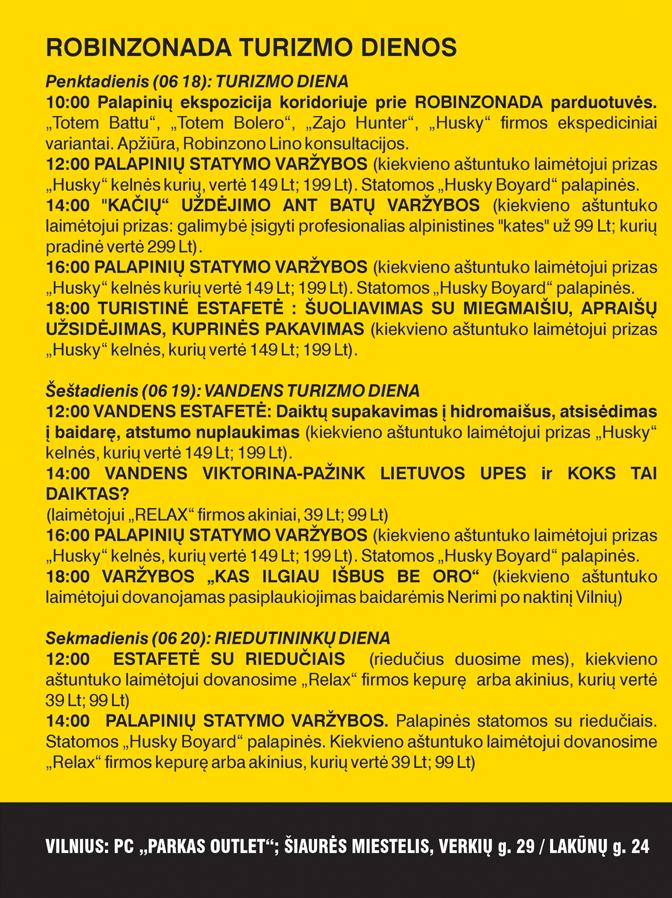 ROBINZONADA TURIZMO DIENOS

Penktadienis (06 18): TURIZMO DIENA
10:00 Palapinių ekspozicija koridoriuje prie ROBINZONADA parduotuvės. „Totem Battu“, „Totem Bolero“, „Zajo Hunter“, „Husky“ firmos ekspediciniai variantai. Apžiūra, Robinzono Lino konsultacijos.
12:00 PALAPINIŲ STATYMO VARŽYBOS (kiekvieno aštuntuko laimėtojui prizas „Husky“ kelnės kurių, vertė 149 Lt; 199 Lt). Statomos „Husky Boyard“ palapinės.
14:00 "KAČIŲ" UŽDĖJIMO ANT BATŲ VARŽYBOS (kiekvieno aštuntuko laimėtojui prizas: galimybė įsigyti profesionalias alpinistines "kates" už 99 Lt; kurių pradinė vertė 299 Lt).
16:00 PALAPINIŲ STATYMO VARŽYBOS (kiekvieno aštuntuko laimėtojui prizas „Husky“ kelnės kurių vertė 149 Lt; 199 Lt). Statomos „Husky Boyard“ palapinės.
18:00 TURISTINĖ ESTAFETĖ : ŠUOLIAVIMAS SU MIEGMAIŠIU, APRAIŠŲ UŽSIDĖJIMAS, KUPRINĖS PAKAVIMAS (kiekvieno aštuntuko laimėtojui prizas „Husky“ kelnės, kurių vertė 149 Lt; 199 Lt).

Šeštadienis (06 19): VANDENS TURIZMO DIENA
12:00 VANDENS ESTAFETĖ: Daiktų supakavimas į hidromaišus, atsisėdimas į baidarę, atstumo nuplaukimas (kiekvieno aštuntuko laimėtojui prizas „Husky“ kelnės, kurių vertė 149 Lt; 199 Lt).
14:00 VANDENS VIKTORINA-PAŽINK LIETUVOS UPES ir KOKS TAI DAIKTAS?
(laimėtojui „RELAX“ firmos akiniai, 39 Lt; 99 Lt)
16:00 PALAPINIŲ STATYMO VARŽYBOS (kiekvieno aštuntuko laimėtojui prizas „Husky“ kelnės, kurių vertė 149 Lt; 199 Lt). Statomos „Husky Boyard“ palapinės.
18:00 VARŽYBOS „KAS ILGIAU IŠBUS BE ORO“ (kiekvieno aštuntuko laimėtojui dovanojamas pasiplaukiojimas baidarėmis Nerimi po naktinį Vilnių)

Sekmadienis (06 20): RIEDUTININKŲ DIENA
12:00 ESTAFETĖ SU RIEDUČIAIS (riedučius duosime mes), kiekvieno aštuntuko laimėtojui dovanosime „Relax“ firmos kepurę arba akinius, kurių vertė 39 Lt; 99 Lt)
14:00 PALAPINIŲ STATYMO VARŽYBOS. Palapinės statomos su riedučiais. Statomos „Husky Boyard“ palapinės. Kiekvieno aštuntuko laimėtojui dovanosime „Relax“ firmos kepurę arba akinius, kurių vertė 39 Lt; 99 Lt)

VILNIUS: PC „PARKAS OUTLET“; ŠIAURĖS MIESTELIS, VERKIŲ g. 29 / LAKŪNŲ g. 24